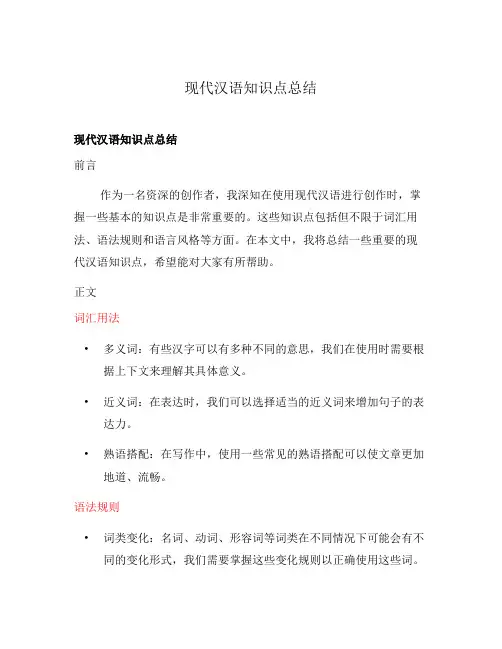 现代汉语知识点总结

现代汉语知识点总结

前言

作为一名资深的创作者，我深知在使用现代汉语进行创作时，掌握一些基本的知识点是非常重要的。这些知识点包括但不限于词汇用法、语法规则和语言风格等方面。在本文中，我将总结一些重要的现代汉语知识点，希望能对大家有所帮助。

正文

词汇用法

• 多义词：有些汉字可以有多种不同的意思，我们在使用时需要根据上下文来理解其具体意义。

• 近义词：在表达时，我们可以选择适当的近义词来增加句子的表达力。

• 熟语搭配：在写作中，使用一些常见的熟语搭配可以使文章更加地道、流畅。

语法规则

• 词类变化：名词、动词、形容词等词类在不同情况下可能会有不同的变化形式，我们需要掌握这些变化规则以正确使用这些词。